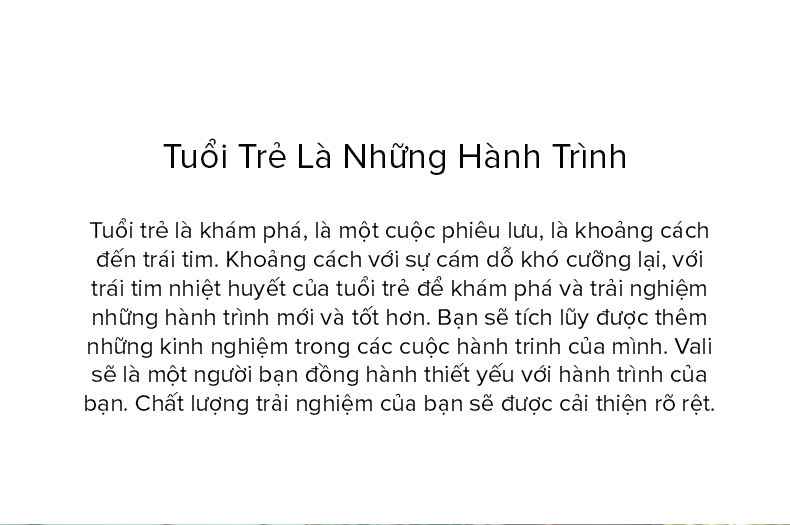 Tuổi Trẻ Là Những Hành Trình

Tuổi trẻ là khám phá, là một cuộc phiêu lưu, là khoảng cách đến trái tim. Khoảng cách với sự cám dỗ khó cưỡng lại, với trái tim nhiệt huyết của tuổi trẻ để khám phá và trải nghiệm những hành trình mới và tốt hơn. Bạn sẽ tích lũy được thêm những kinh nghiệm trong các cuộc hành trinh của mình. Vali sẽ là một người bạn đồng hành thiết yếu với hành trình của bạn. Chất lượng trải nghiệm của bạn sẽ được cải thiện rõ rệt.